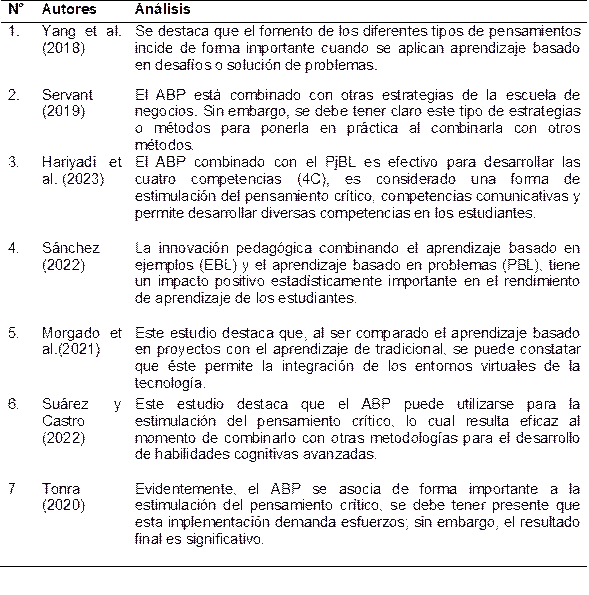 | N° | Autores | Análisis |
|---|---|---|
| 1. | Yang et al. (2018) | Se destaca que el fomento de los diferentes tipos de pensamientos incide de forma importante cuando se aplican aprendizaje basado en desafíos o solución de problemas. |
| 2. | Servant (2019) | El ABP está combinado con otras estrategias de la escuela de negocios. Sin embargo, se debe tener claro este tipo de estrategias o métodos para ponerla en práctica al combinarla con otros métodos. |
| 3. | Hariyadi et al. (2023) | El ABP combinado con el PjBL es efectivo para desarrollar las cuatro competencias (4C), es considerado una forma de estimulación del pensamiento crítico, competencias comunicativas y permite desarrollar diversas competencias en los estudiantes. |
| 4. | Sánchez (2022) | La innovación pedagógica combinando el aprendizaje basado en ejemplos (EBL) y el aprendizaje basado en problemas (PBL), tiene un impacto positivo estadísticamente importante en el rendimiento de aprendizaje de los estudiantes. |
| 5. | Morgado et al.(2021) | Este estudio destaca que, al ser comparado el aprendizaje basado en proyectos con el aprendizaje de tradicional, se puede constatar que éste permite la integración de los entornos virtuales de la tecnología. |
| 6. | Suárez y Castro (2022) | Este estudio destaca que el ABP puede utilizarse para la estimulación del pensamiento crítico, lo cual resulta eficaz al momento de combinarlo con otras metodologías para el desarrollo de habilidades cognitivas avanzadas. |
| 7 | Tonra (2020) | Evidentemente, el ABP se asocia de forma importante a la estimulación del pensamiento crítico, se debe tener presente que esta implementación demanda esfuerzos; sin embargo, el resultado final es significativo. |